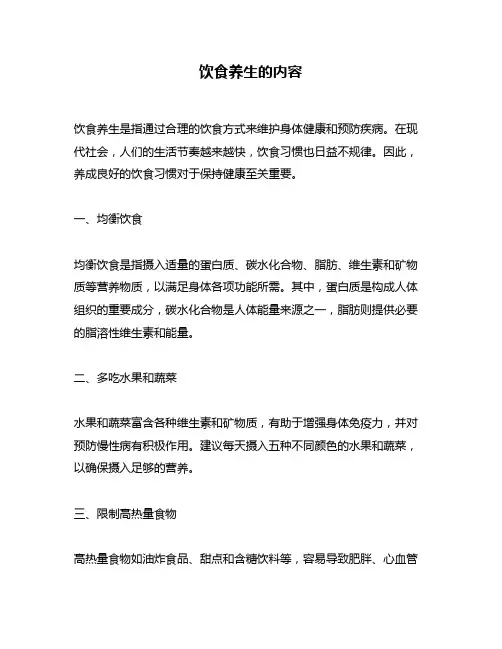 饮食养生的内容

饮食养生是指通过合理的饮食方式来维护身体健康和预防疾病。在现代社会，人们的生活节奏越来越快，饮食习惯也日益不规律。因此，养成良好的饮食习惯对于保持健康至关重要。

一、均衡饮食

均衡饮食是指摄入适量的蛋白质、碳水化合物、脂肪、维生素和矿物质等营养物质，以满足身体各项功能所需。其中，蛋白质是构成人体组织的重要成分，碳水化合物是人体能量来源之一，脂肪则提供必要的脂溶性维生素和能量。

二、多吃水果和蔬菜

水果和蔬菜富含各种维生素和矿物质，有助于增强身体免疫力，并对预防慢性病有积极作用。建议每天摄入五种不同颜色的水果和蔬菜，以确保摄入足够的营养。

三、限制高热量食物

高热量食物如油炸食品、甜点和含糖饮料等，容易导致肥胖、心血管